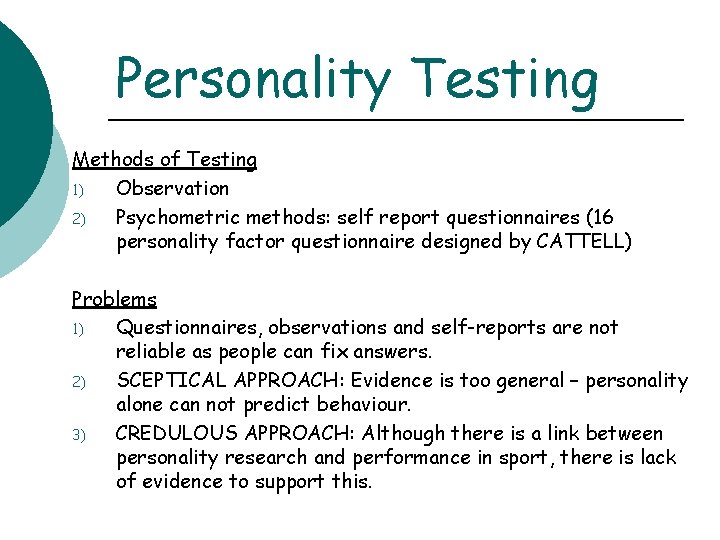 Personality Testing

Methods of Testing
1) Observation
2) Psychometric methods: self report questionnaires (16 personality factor questionnaire designed by CATTELL)

Problems
1) Questionnaires, observations and self-reports are not reliable as people can fix answers.
2) SCEPTICAL APPROACH: Evidence is too general – personality alone can not predict behaviour.
3) CREDULOUS APPROACH: Although there is a link between personality research and performance in sport, there is lack of evidence to support this.